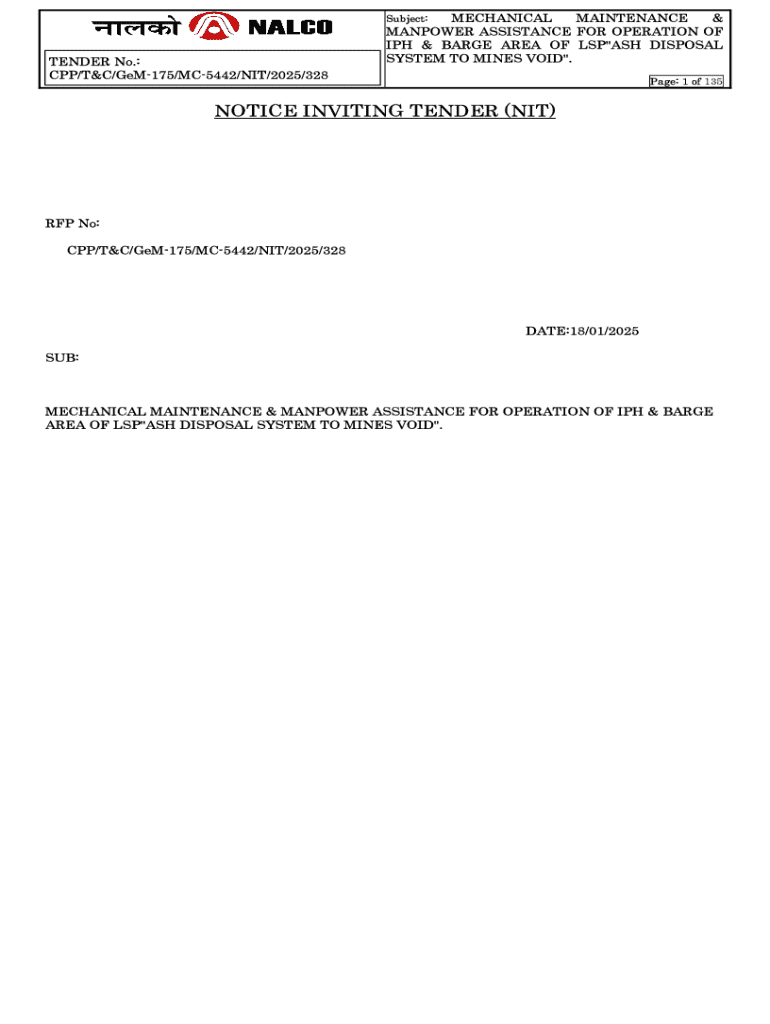 नालको NALCO

TENDER No.:
CPP/T&C/GeM-175/MC-5442/NIT/2025/328

Subject: MECHANICAL MAINTENANCE & MANPOWER ASSISTANCE FOR OPERATION OF IPH & BARGE AREA OF LSP"ASH DISPOSAL SYSTEM TO MINES VOID".

Page: 1 of 135

NOTICE INVITING TENDER (NIT)

RFP No:

CPP/T&C/GeM-175/MC-5442/NIT/2025/328

DATE:18/01/2025

SUB:

MECHANICAL MAINTENANCE & MANPOWER ASSISTANCE FOR OPERATION OF IPH & BARGE AREA OF LSP"ASH DISPOSAL SYSTEM TO MINES VOID".